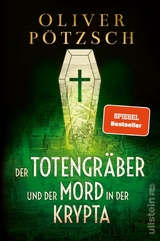 OLIVER PÖTZSCH

SPIEGEL Bestseller

DER TOTENGRÄBER UND DER MORD IN DER KRYPTA

ullstein